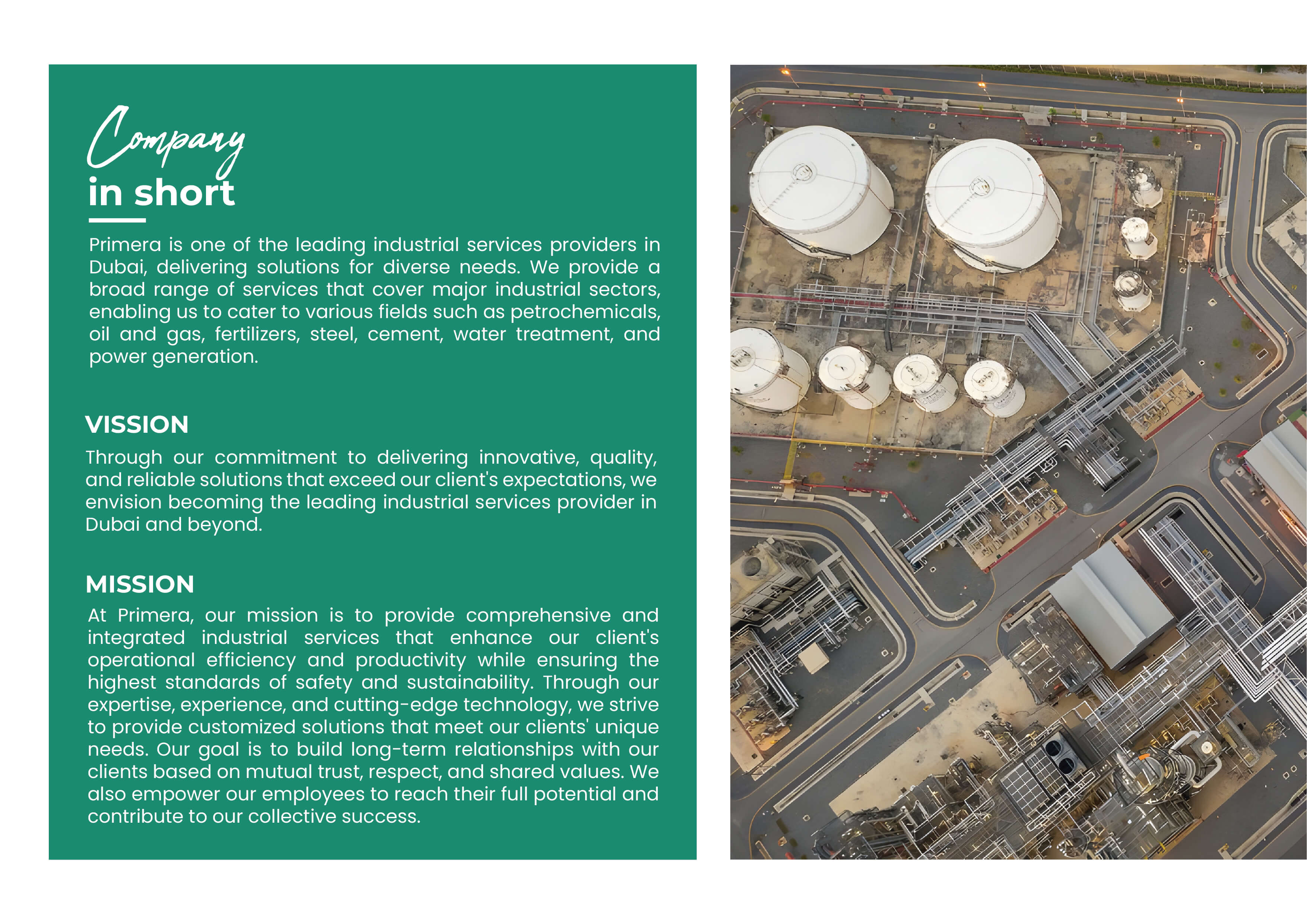 Company
in short

Primera is one of the leading industrial services providers in Dubai, delivering solutions for diverse needs. We provide a broad range of services that cover major industrial sectors, enabling us to cater to various fields such as petrochemicals, oil and gas, fertilizers, steel, cement, water treatment, and power generation.

VISSION

Through our commitment to delivering innovative, quality, and reliable solutions that exceed our client's expectations, we envision becoming the leading industrial services provider in Dubai and beyond.

MISSION

At Primera, our mission is to provide comprehensive and integrated industrial services that enhance our client's operational efficiency and productivity while ensuring the highest standards of safety and sustainability. Through our expertise, experience, and cutting-edge technology, we strive to provide customized solutions that meet our clients' unique needs. Our goal is to build long-term relationships with our clients based on mutual trust, respect, and shared values. We also empower our employees to reach their full potential and contribute to our collective success.